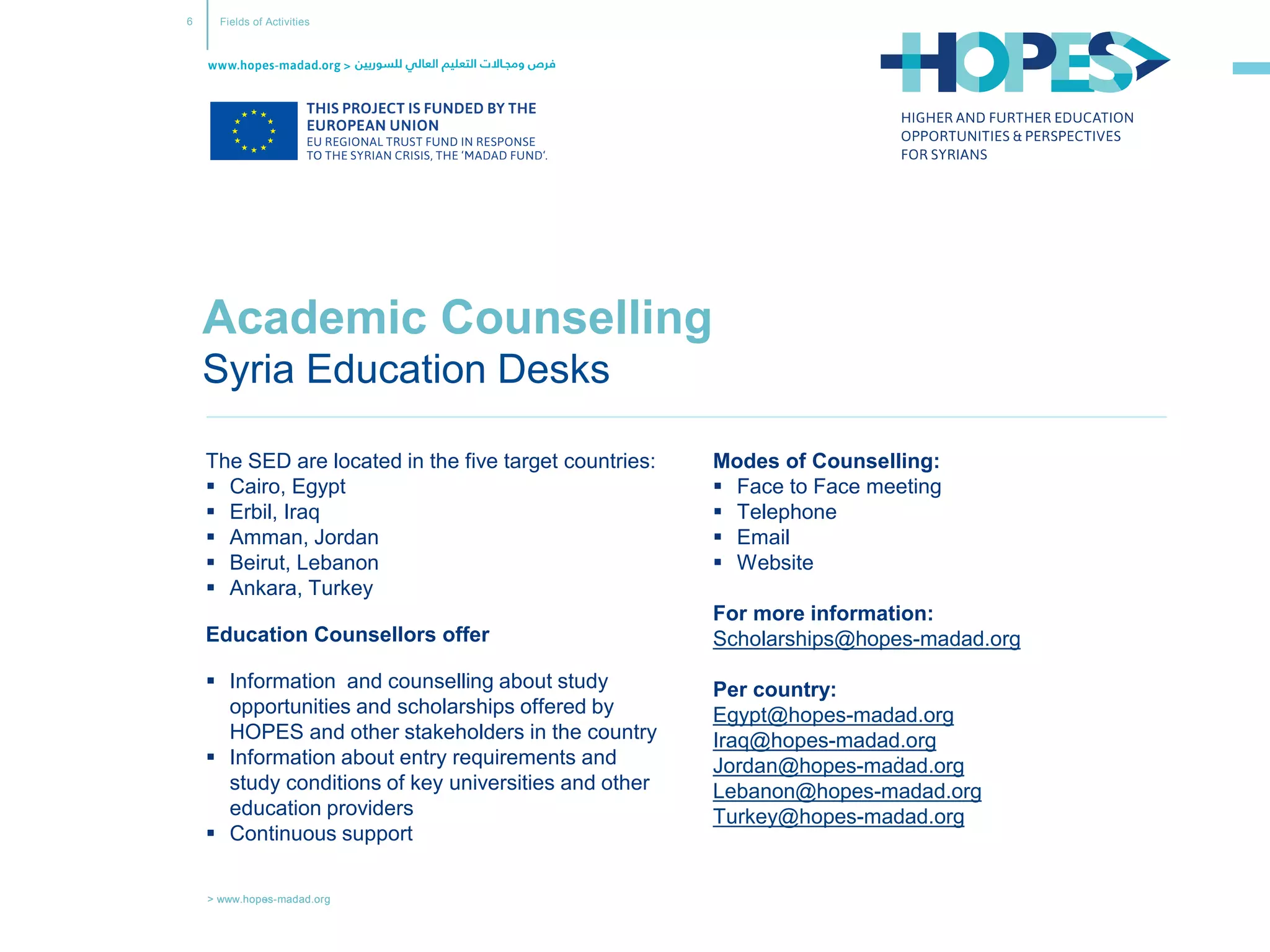 6 Fields of Activities

www.hopes-madad.org > فرص ومجالات التعليم العالي للسوريين

THIS PROJECT IS FUNDED BY THE EUROPEAN UNION
EU REGIONAL TRUST FUND IN RESPONSE TO THE SYRIAN CRISIS, THE 'MADAD FUND'.

HOPES
HIGHER AND FURTHER EDUCATION
OPPORTUNITIES & PERSPECTIVES
FOR SYRIANS

Academic Counselling
Syria Education Desks

The SED are located in the five target countries:
• Cairo, Egypt
• Erbil, Iraq
• Amman, Jordan
• Beirut, Lebanon
• Ankara, Turkey

Education Counsellors offer

• Information and counselling about study opportunities and scholarships offered by HOPES and other stakeholders in the country
• Information about entry requirements and study conditions of key universities and other education providers
• Continuous support

Modes of Counselling:
• Face to Face meeting
• Telephone
• Email
• Website

For more information:
Scholarships@hopes-madad.org

Per country:
Egypt@hopes-madad.org
Iraq@hopes-madad.org
Jordan@hopes-madad.org
Lebanon@hopes-madad.org
Turkey@hopes-madad.org

> www.hopes-madad.org